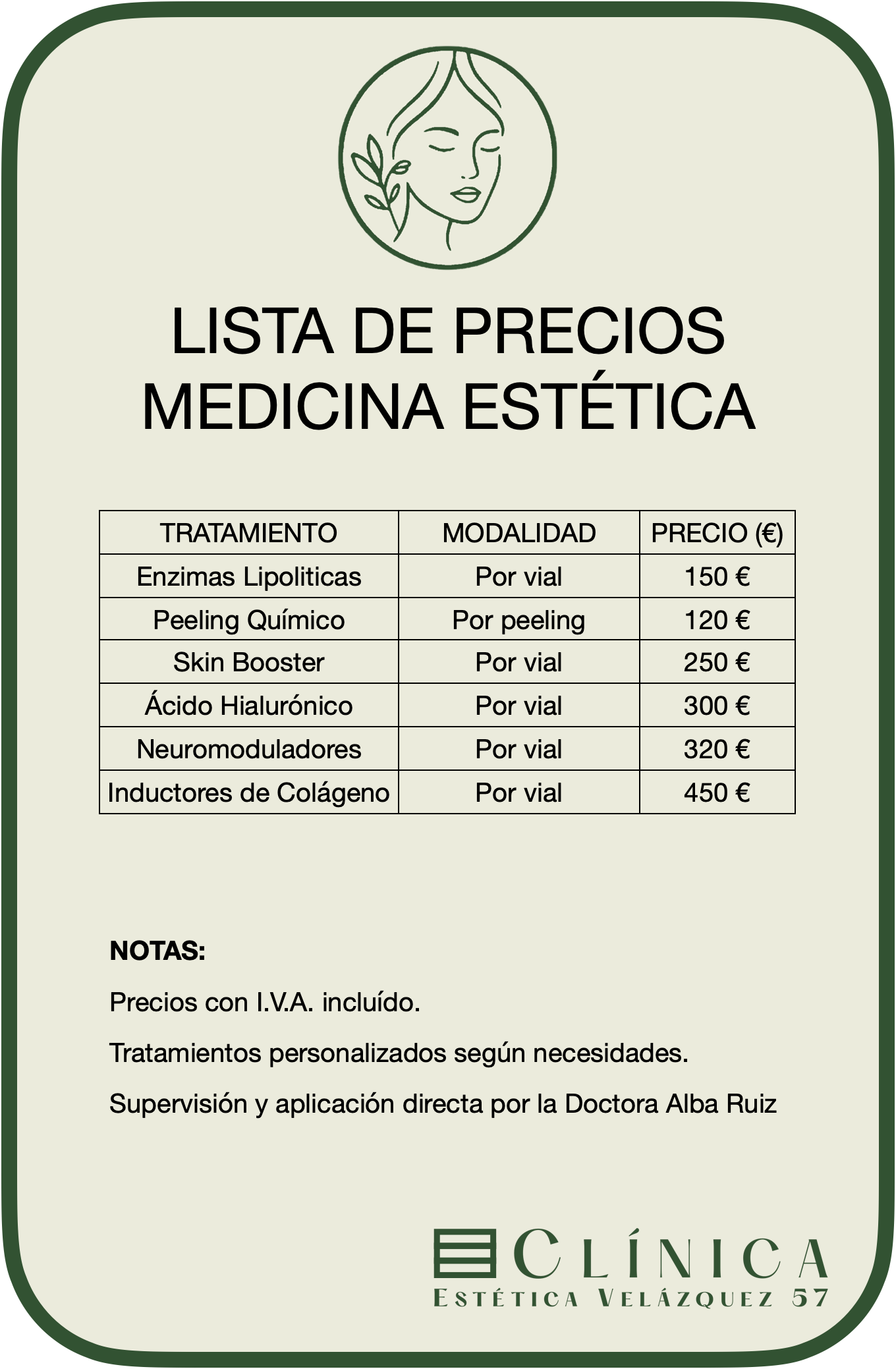 LISTA DE PRECIOS
MEDICINA ESTÉTICA

| TRATAMIENTO | MODALIDAD | PRECIO (€) |
|---|---|---|
| Enzimas Lipoliticas | Por vial | 150 € |
| Peeling Químico | Por peeling | 120 € |
| Skin Booster | Por vial | 250 € |
| Ácido Hialurónico | Por vial | 300 € |
| Neuromoduladores | Por vial | 320 € |
| Inductores de Colágeno | Por vial | 450 € |

NOTAS:

Precios con I.V.A. incluído.

Tratamientos personalizados según necesidades.

Supervisión y aplicación directa por la Doctora Alba Ruiz

CLÍNICA
ESTÉTICA VELÁZQUEZ 57